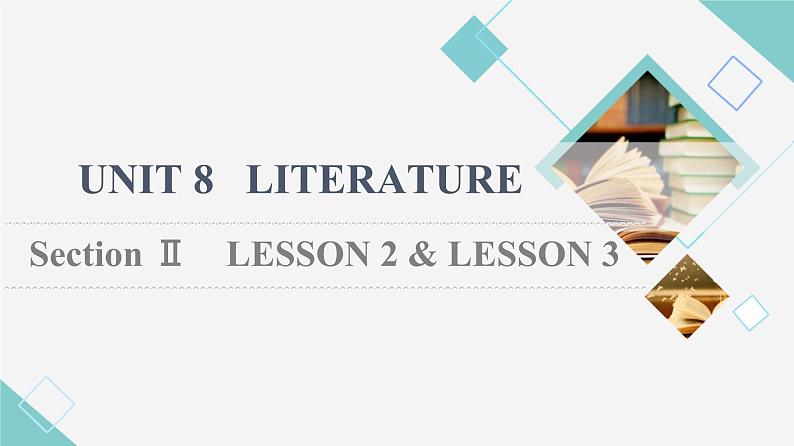 UNIT 8 LITERATURE

Section Ⅱ LESSON 2 & LESSON 3